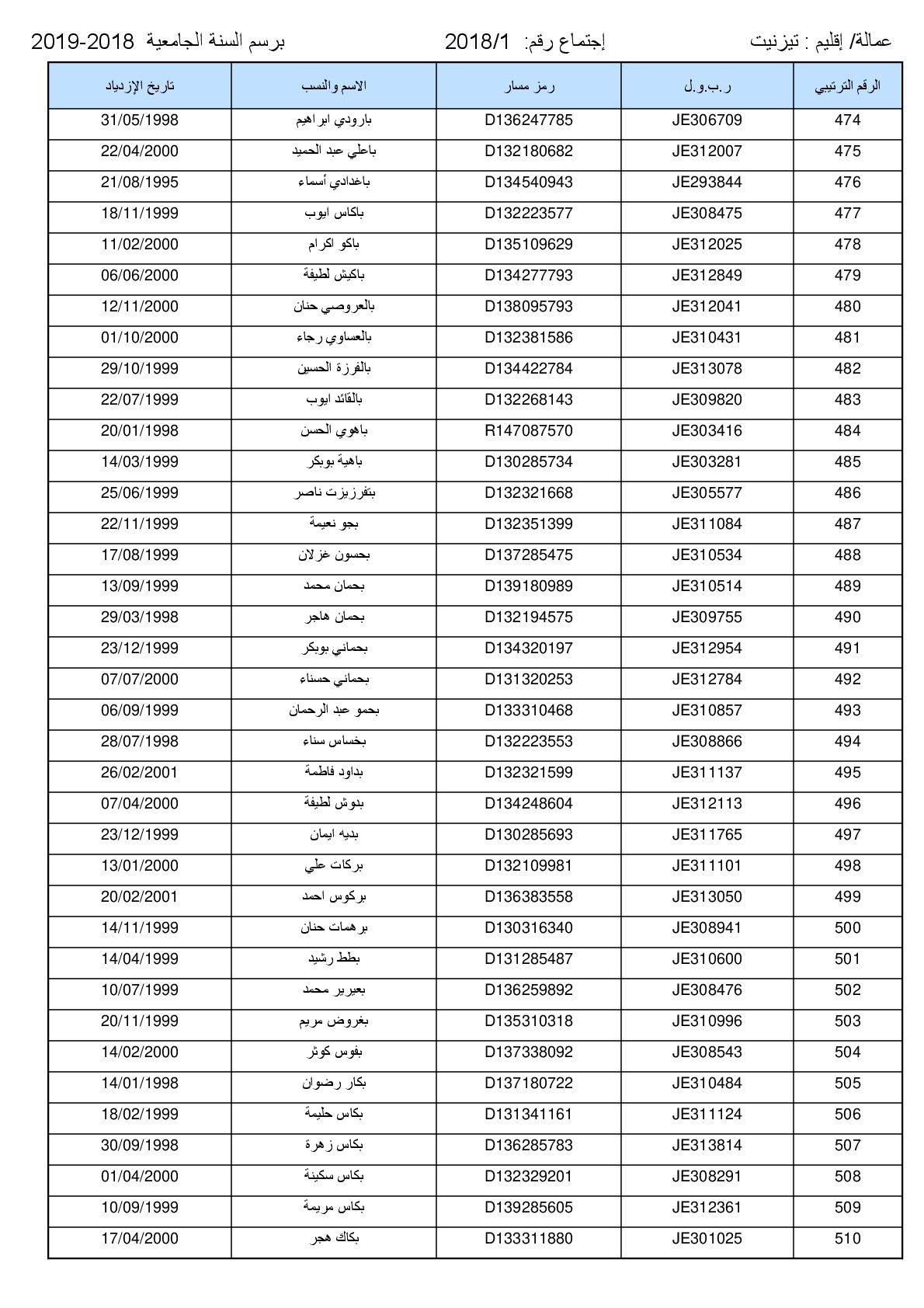 عمالة/ إقليم : تيزنيت　　إجتماع رقم: 2018/1　　برسم السنة الجامعية 2018-2019

| الرقم الترتيبي | ر.ب.و.ل | رمز مسار | الاسم والنسب | تاريخ الإزدياد |
|---|---|---|---|---|
| 474 | JE306709 | D136247785 | بارودي ابراهيم | 31/05/1998 |
| 475 | JE312007 | D132180682 | باعلي عبد الحميد | 22/04/2000 |
| 476 | JE293844 | D134540943 | باغدادي أسماء | 21/08/1995 |
| 477 | JE308475 | D132223577 | باكاس ايوب | 18/11/1999 |
| 478 | JE312025 | D135109629 | باكو اكرام | 11/02/2000 |
| 479 | JE312849 | D134277793 | باكيش لطيفة | 06/06/2000 |
| 480 | JE312041 | D138095793 | بالعروصي حنان | 12/11/2000 |
| 481 | JE310431 | D132381586 | بالعساوي رجاء | 01/10/2000 |
| 482 | JE313078 | D134422784 | بالفرزة الحسين | 29/10/1999 |
| 483 | JE309820 | D132268143 | بالقائد ايوب | 22/07/1999 |
| 484 | JE303416 | R147087570 | باهوي الحسن | 20/01/1998 |
| 485 | JE303281 | D130285734 | باهية بوبكر | 14/03/1999 |
| 486 | JE305577 | D132321668 | بتفرزيزت ناصر | 25/06/1999 |
| 487 | JE311084 | D132351399 | بجو نعيمة | 22/11/1999 |
| 488 | JE310534 | D137285475 | بحسون غزلان | 17/08/1999 |
| 489 | JE310514 | D139180989 | بحمان محمد | 13/09/1999 |
| 490 | JE309755 | D132194575 | بحمان هاجر | 29/03/1998 |
| 491 | JE312954 | D134320197 | بحماني بوبكر | 23/12/1999 |
| 492 | JE312784 | D131320253 | بحماني حسناء | 07/07/2000 |
| 493 | JE310857 | D133310468 | بحمو عبد الرحمان | 06/09/1999 |
| 494 | JE308866 | D132223553 | بخساس سناء | 28/07/1998 |
| 495 | JE311137 | D132321599 | بداود فاطمة | 26/02/2001 |
| 496 | JE312113 | D134248604 | بدوش لطيفة | 07/04/2000 |
| 497 | JE311765 | D130285693 | بديه ايمان | 23/12/1999 |
| 498 | JE311101 | D132109981 | بركات علي | 13/01/2000 |
| 499 | JE313050 | D136383558 | بركوس احمد | 20/02/2001 |
| 500 | JE308941 | D130316340 | برهمات حنان | 14/11/1999 |
| 501 | JE310600 | D131285487 | بطط رشيد | 14/04/1999 |
| 502 | JE308476 | D136259892 | بعيرير محمد | 10/07/1999 |
| 503 | JE310996 | D135310318 | بغروض مريم | 20/11/1999 |
| 504 | JE308543 | D137338092 | بفوس كوثر | 14/02/2000 |
| 505 | JE310484 | D137180722 | بكار رضوان | 14/01/1998 |
| 506 | JE311124 | D131341161 | بكاس حليمة | 18/02/1999 |
| 507 | JE313814 | D136285783 | بكاس زهرة | 30/09/1998 |
| 508 | JE308291 | D132329201 | بكاس سكينة | 01/04/2000 |
| 509 | JE312361 | D139285605 | بكاس مريمة | 10/09/1999 |
| 510 | JE301025 | D133311880 | بكاك هجر | 17/04/2000 |